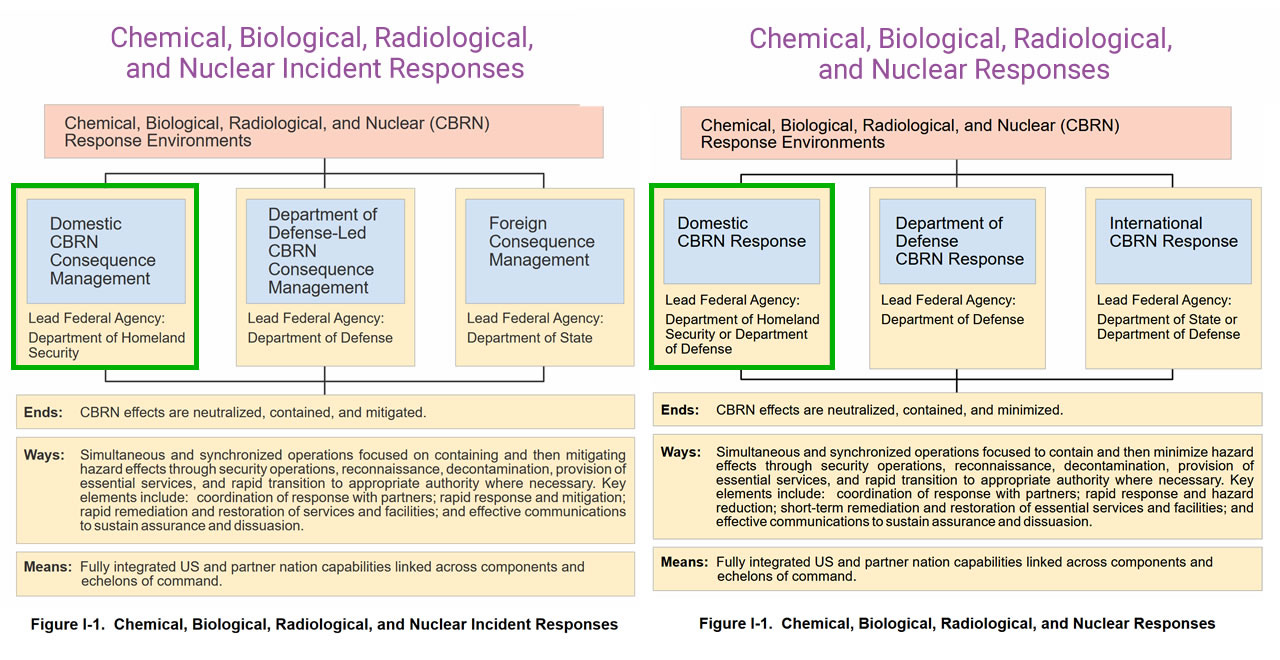 Chemical, Biological, Radiological, and Nuclear Incident Responses

Chemical, Biological, Radiological, and Nuclear (CBRN) Response Environments

Domestic CBRN Consequence Management

Lead Federal Agency: Department of Homeland Security

Department of Defense-Led CBRN Consequence Management

Lead Federal Agency: Department of Defense

Foreign Consequence Management

Lead Federal Agency: Department of State

Ends: CBRN effects are neutralized, contained, and mitigated.

Ways: Simultaneous and synchronized operations focused on containing and then mitigating hazard effects through security operations, reconnaissance, decontamination, provision of essential services, and rapid transition to appropriate authority where necessary. Key elements include: coordination of response with partners; rapid response and mitigation; rapid remediation and restoration of services and facilities; and effective communications to sustain assurance and dissuasion.

Means: Fully integrated US and partner nation capabilities linked across components and echelons of command.

Figure I-1. Chemical, Biological, Radiological, and Nuclear Incident Responses

Chemical, Biological, Radiological, and Nuclear Responses

Chemical, Biological, Radiological, and Nuclear (CBRN) Response Environments

Domestic CBRN Response

Lead Federal Agency: Department of Homeland Security or Department of Defense

Department of Defense CBRN Response

Lead Federal Agency: Department of Defense

International CBRN Response

Lead Federal Agency: Department of State or Department of Defense

Ends: CBRN effects are neutralized, contained, and minimized.

Ways: Simultaneous and synchronized operations focused to contain and then minimize hazard effects through security operations, reconnaissance, decontamination, provision of essential services, and rapid transition to appropriate authority where necessary. Key elements include: coordination of response with partners; rapid response and hazard reduction; short-term remediation and restoration of essential services and facilities; and effective communications to sustain assurance and dissuasion.

Means: Fully integrated US and partner nation capabilities linked across components and echelons of command.

Figure I-1. Chemical, Biological, Radiological, and Nuclear Responses